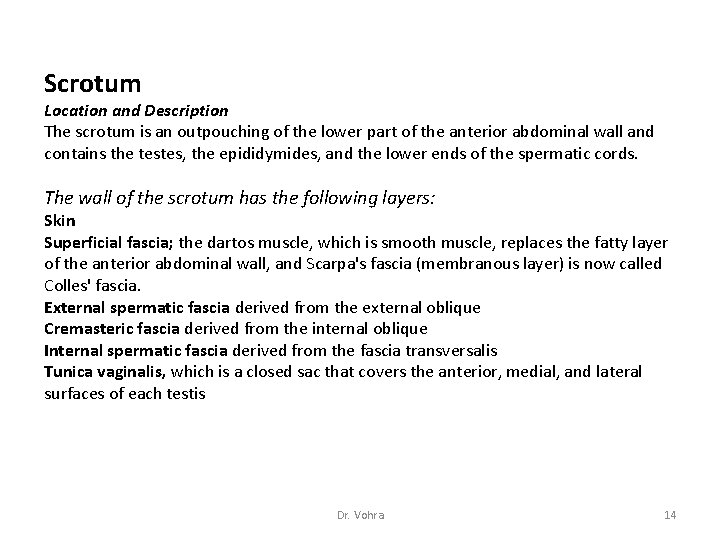 Scrotum
Location and Description
The scrotum is an outpouching of the lower part of the anterior abdominal wall and contains the testes, the epididymides, and the lower ends of the spermatic cords.

The wall of the scrotum has the following layers:
Skin
Superficial fascia; the dartos muscle, which is smooth muscle, replaces the fatty layer of the anterior abdominal wall, and Scarpa's fascia (membranous layer) is now called Colles' fascia.
External spermatic fascia derived from the external oblique
Cremasteric fascia derived from the internal oblique
Internal spermatic fascia derived from the fascia transversalis
Tunica vaginalis, which is a closed sac that covers the anterior, medial, and lateral surfaces of each testis

Dr. Vohra

14